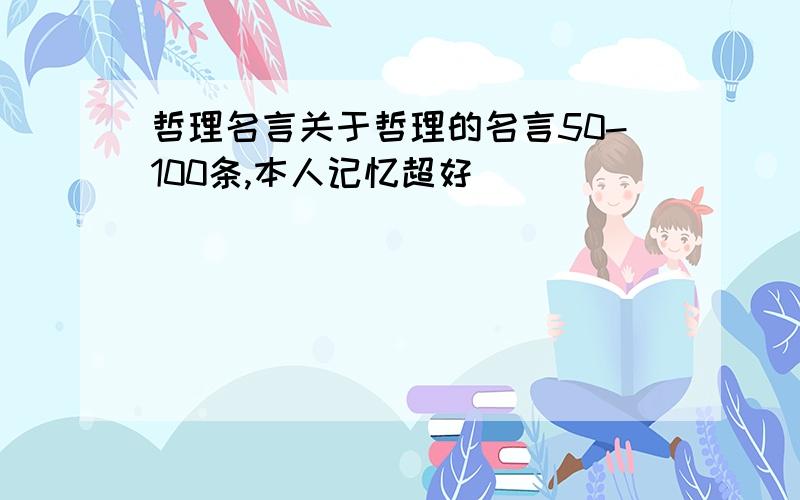 哲理名言关于哲理的名言50-100条,本人记忆超好